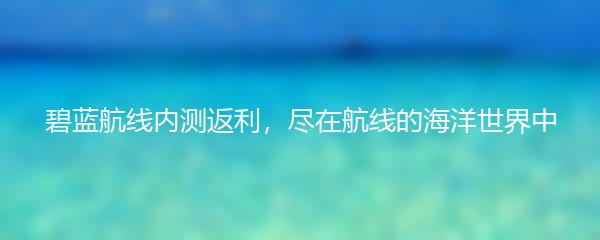 碧蓝航线内测返利，尽在航线的海洋世界中